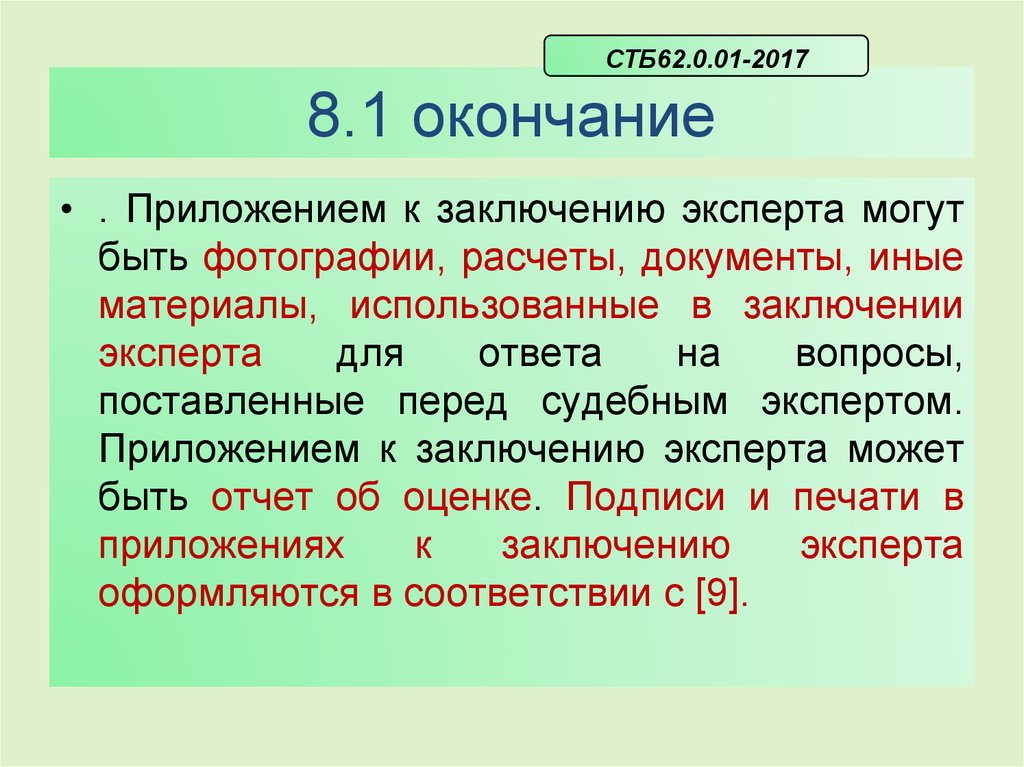 СТБ62.0.01-2017

8.1 окончание

• . Приложением к заключению эксперта могут быть фотографии, расчеты, документы, иные материалы, использованные в заключении эксперта для ответа на вопросы, поставленные перед судебным экспертом. Приложением к заключению эксперта может быть отчет об оценке. Подписи и печати в приложениях к заключению эксперта оформляются в соответствии с [9].